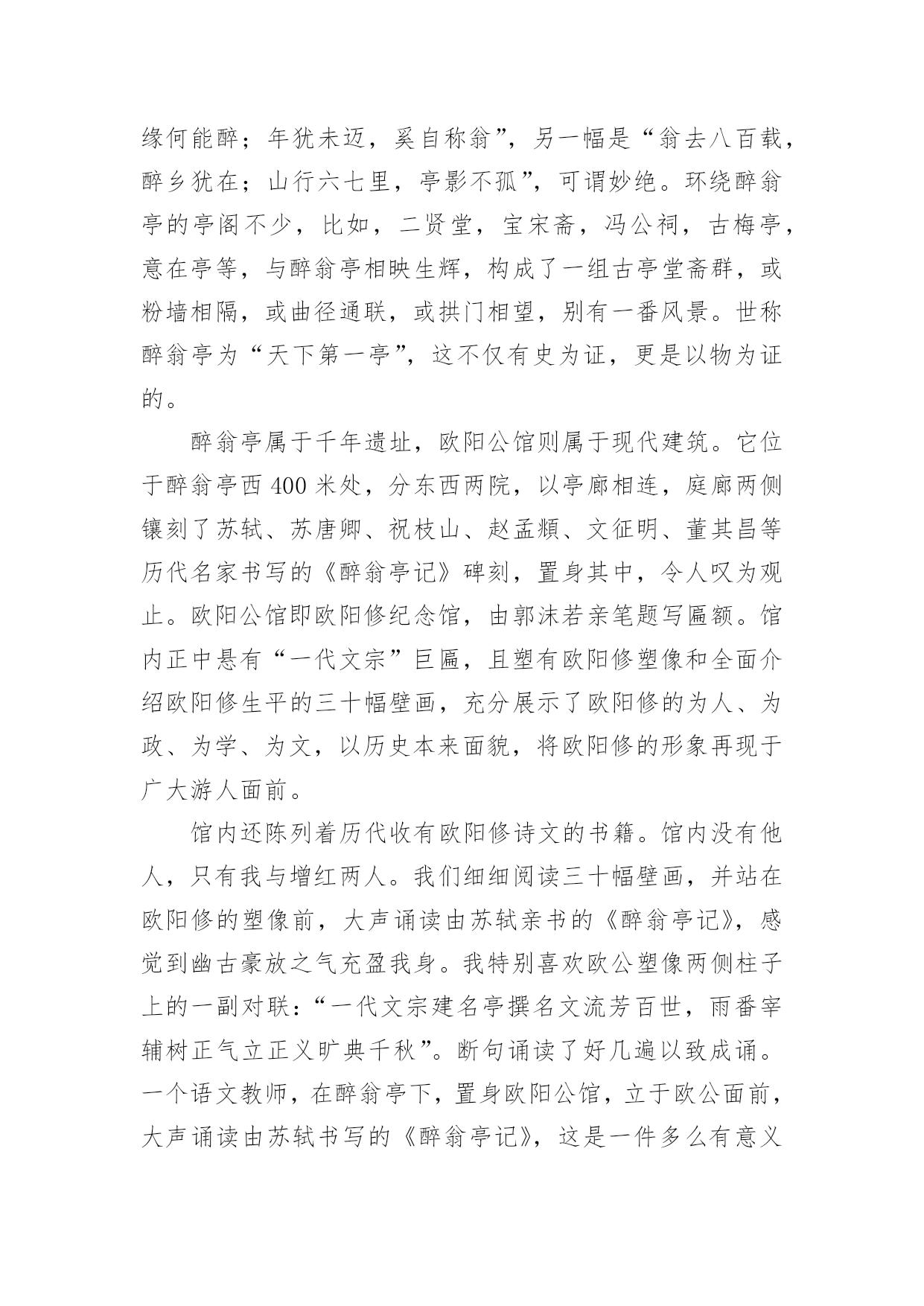 缘何能醉；年犹未迈，奚自称翁”，另一幅是“翁去八百载，醉乡犹在；山行六七里，亭影不孤”，可谓妙绝。环绕醉翁亭的亭阁不少，比如，二贤堂，宝宋斋，冯公祠，古梅亭，意在亭等，与醉翁亭相映生辉，构成了一组古亭堂斋群，或粉墙相隔，或曲径通联，或拱门相望，别有一番风景。世称醉翁亭为“天下第一亭”，这不仅有史为证，更是以物为证的。

醉翁亭属于千年遗址，欧阳公馆则属于现代建筑。它位于醉翁亭西 400 米处，分东西两院，以亭廊相连，庭廊两侧镶刻了苏轼、苏唐卿、祝枝山、赵孟頫、文征明、董其昌等历代名家书写的《醉翁亭记》碑刻，置身其中，令人叹为观止。欧阳公馆即欧阳修纪念馆，由郭沫若亲笔题写匾额。馆内正中悬有“一代文宗”巨匾，且塑有欧阳修塑像和全面介绍欧阳修生平的三十幅壁画，充分展示了欧阳修的为人、为政、为学、为文，以历史本来面貌，将欧阳修的形象再现于广大游人面前。

馆内还陈列着历代收有欧阳修诗文的书籍。馆内没有他人，只有我与增红两人。我们细细阅读三十幅壁画，并站在欧阳修的塑像前，大声诵读由苏轼亲书的《醉翁亭记》，感觉到幽古豪放之气充盈我身。我特别喜欢欧公塑像两侧柱子上的一副对联：“一代文宗建名亭撰名文流芳百世，雨番宰辅树正气立正义旷典千秋”。断句诵读了好几遍以致成诵。一个语文教师，在醉翁亭下，置身欧阳公馆，立于欧公面前，大声诵读由苏轼书写的《醉翁亭记》，这是一件多么有意义